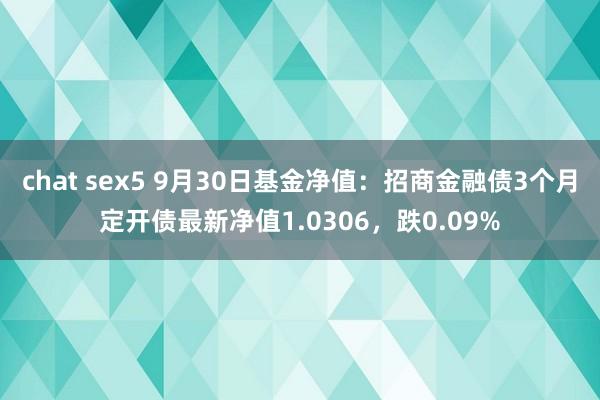 chat sex5 9月30日基金净值：招商金融债3个月定开债最新净值1.0306，跌0.09%